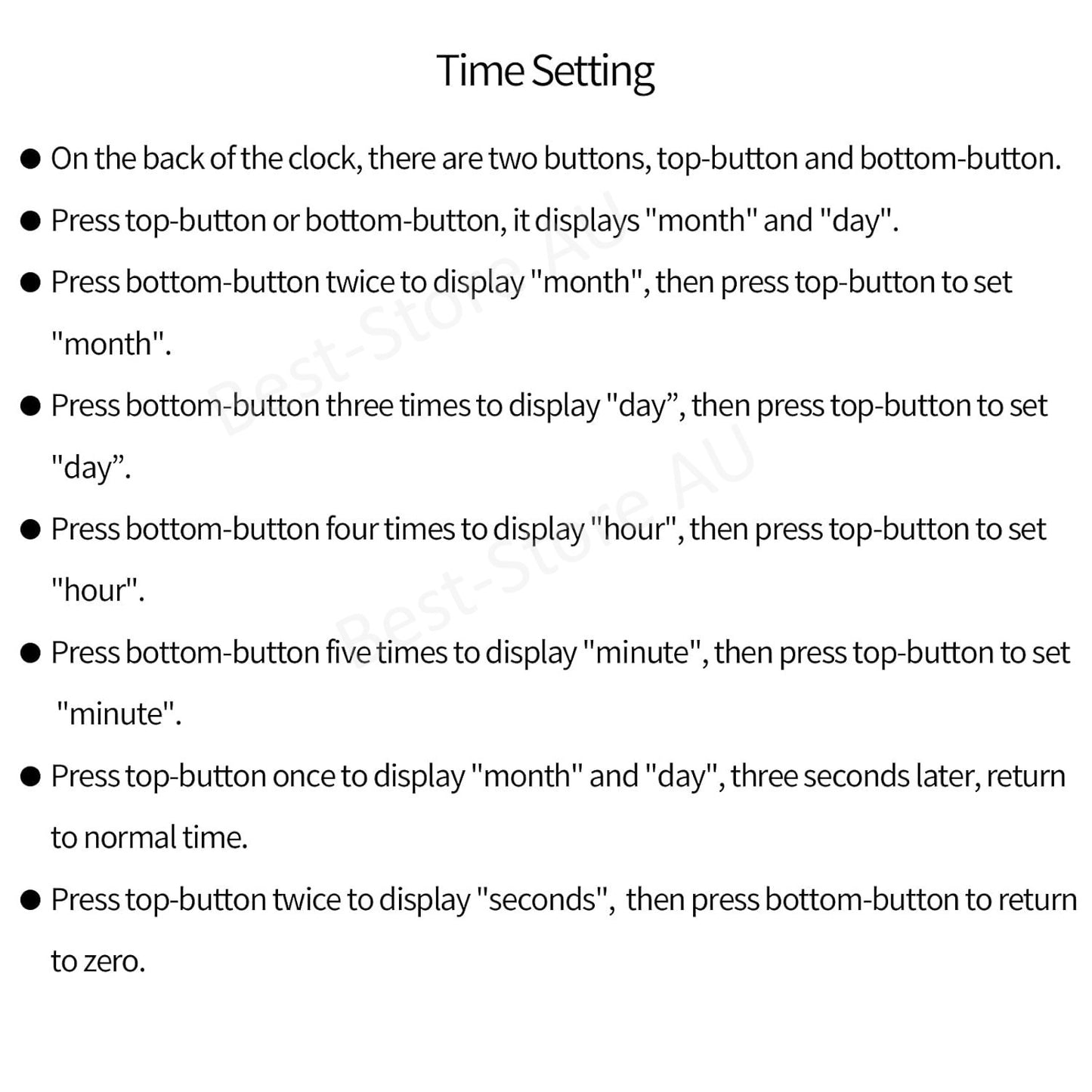 Time Setting

• On the back of the clock, there are two buttons, top-button and bottom-button.

• Press top-button or bottom-button, it displays "month" and "day".

• Press bottom-button twice to display "month", then press top-button to set "month".

• Press bottom-button three times to display "day", then press top-button to set "day".

• Press bottom-button four times to display "hour", then press top-button to set "hour".

• Press bottom-button five times to display "minute", then press top-button to set "minute".

• Press top-button once to display "month" and "day", three seconds later, return to normal time.

• Press top-button twice to display "seconds", then press bottom-button to return to zero.

Best-Store AU